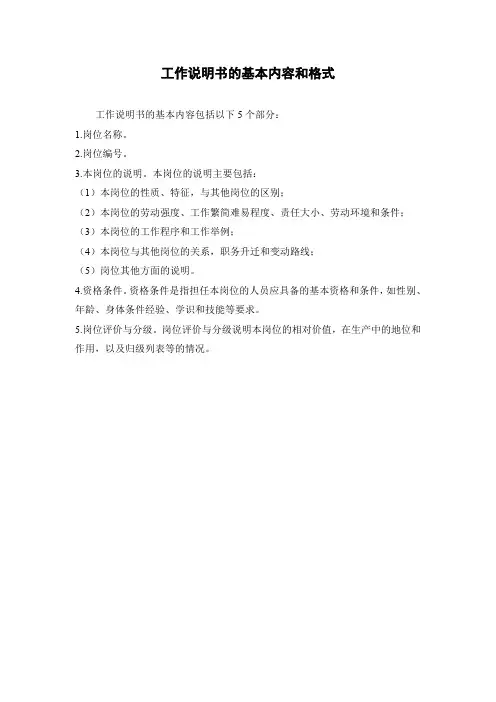 工作说明书的基本内容和格式

工作说明书的基本内容包括以下 5 个部分：

1.岗位名称。

2.岗位编号。

3.本岗位的说明。本岗位的说明主要包括：

（1）本岗位的性质、特征，与其他岗位的区别；

（2）本岗位的劳动强度、工作繁简难易程度、责任大小、劳动环境和条件；

（3）本岗位的工作程序和工作举例；

（4）本岗位与其他岗位的关系，职务升迁和变动路线；

（5）岗位其他方面的说明。

4.资格条件。资格条件是指担任本岗位的人员应具备的基本资格和条件，如性别、年龄、身体条件经验、学识和技能等要求。

5.岗位评价与分级。岗位评价与分级说明本岗位的相对价值，在生产中的地位和作用，以及归级列表等的情况。